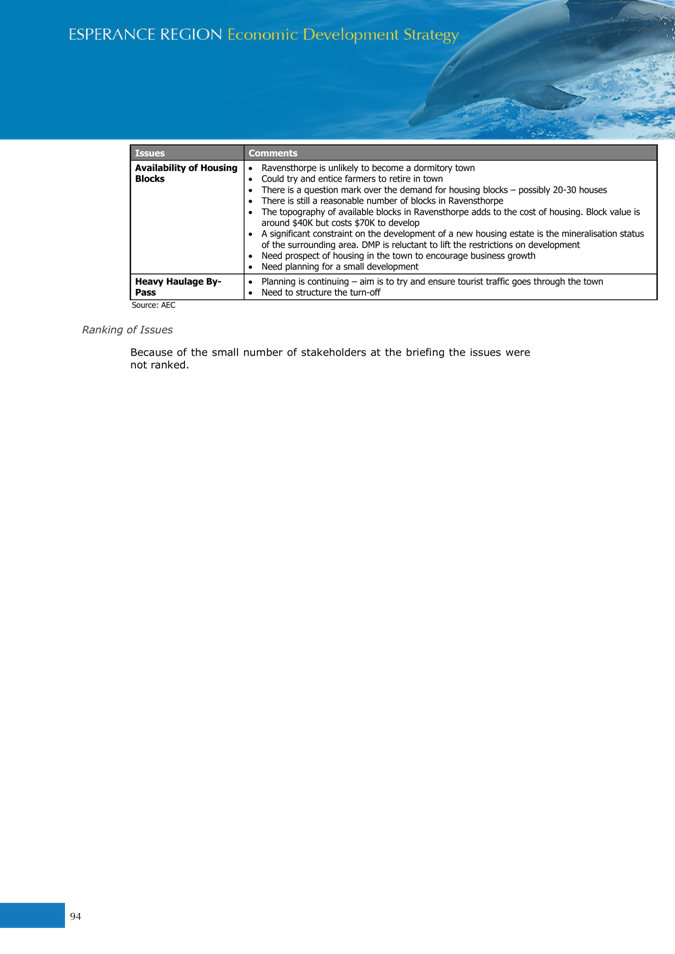 ESPERANCE REGION Economic Development Strategy

| Issues | Comments |
|---|---|
| Availability of Housing Blocks | • Ravensthorpe is unlikely to become a dormitory town • Could try and entice farmers to retire in town • There is a question mark over the demand for housing blocks – possibly 20-30 houses • There is still a reasonable number of blocks in Ravensthorpe • The topography of available blocks in Ravensthorpe adds to the cost of housing. Block value is around $40K but costs $70K to develop • A significant constraint on the development of a new housing estate is the mineralisation status of the surrounding area. DMP is reluctant to lift the restrictions on development • Need prospect of housing in the town to encourage business growth • Need planning for a small development |
| Heavy Haulage By-Pass | • Planning is continuing – aim is to try and ensure tourist traffic goes through the town • Need to structure the turn-off |

Source: AEC

Ranking of Issues

Because of the small number of stakeholders at the briefing the issues were not ranked.

94